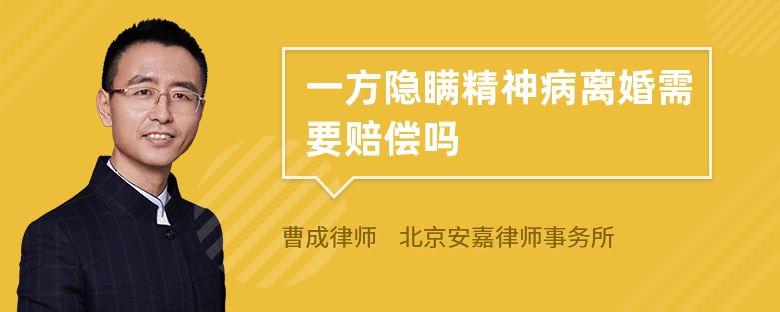 一方隐瞒精神病离婚需要赔偿吗

曹成律师　北京安嘉律师事务所